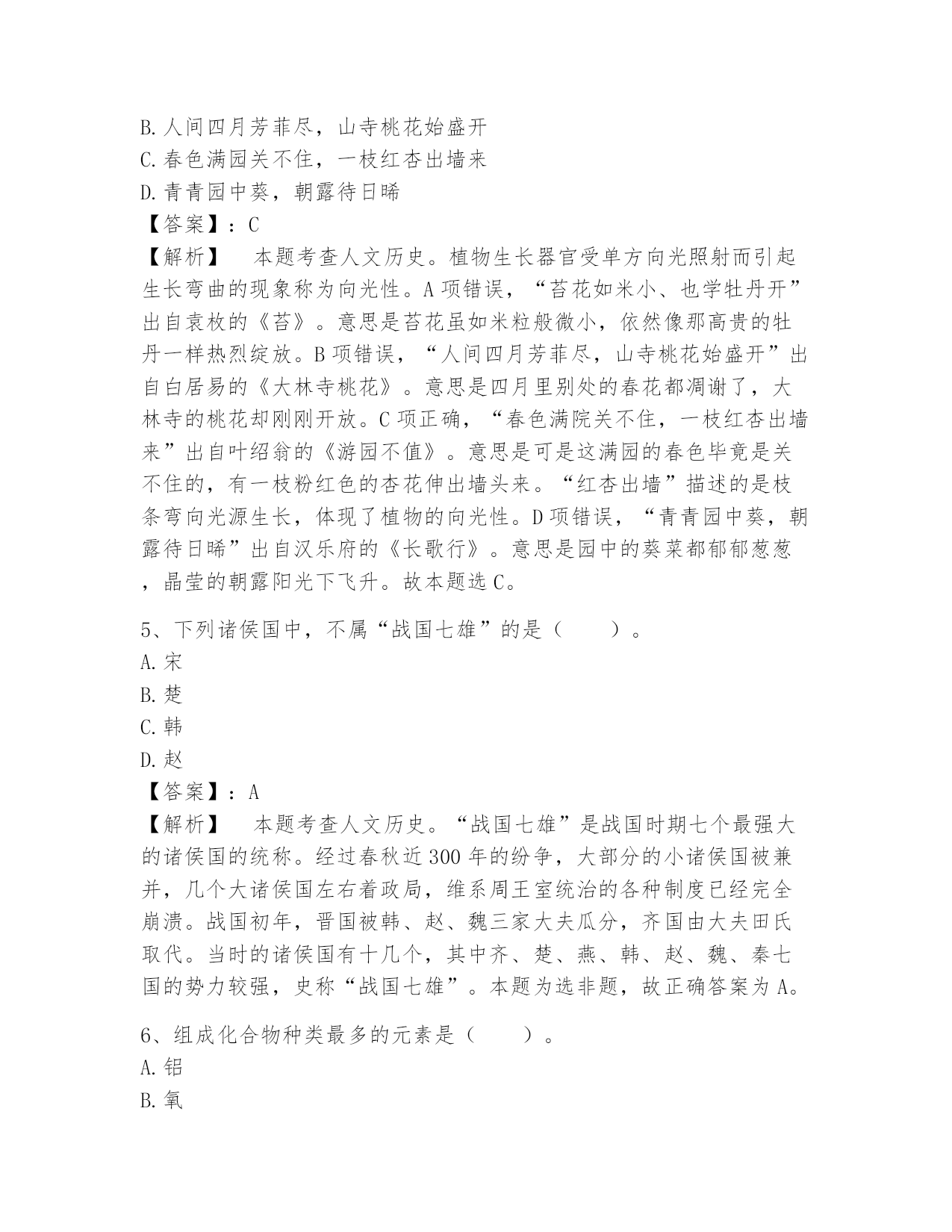 B.人间四月芳菲尽，山寺桃花始盛开
C.春色满园关不住，一枝红杏出墙来
D.青青园中葵，朝露待日晞
【答案】：C
【解析】　本题考查人文历史。植物生长器官受单方向光照射而引起生长弯曲的现象称为向光性。A项错误，“苔花如米小、也学牡丹开”出自袁枚的《苔》。意思是苔花虽如米粒般微小，依然像那高贵的牡丹一样热烈绽放。B项错误，“人间四月芳菲尽，山寺桃花始盛开”出自白居易的《大林寺桃花》。意思是四月里别处的春花都凋谢了，大林寺的桃花却刚刚开放。C项正确，“春色满院关不住，一枝红杏出墙来”出自叶绍翁的《游园不值》。意思是可是这满园的春色毕竟是关不住的，有一枝粉红色的杏花伸出墙头来。“红杏出墙”描述的是枝条弯向光源生长，体现了植物的向光性。D项错误，“青青园中葵，朝露待日晞”出自汉乐府的《长歌行》。意思是园中的葵菜都郁郁葱葱，晶莹的朝露阳光下飞升。故本题选C。

5、下列诸侯国中，不属“战国七雄”的是（　　）。
A.宋
B.楚
C.韩
D.赵
【答案】：A
【解析】　本题考查人文历史。“战国七雄”是战国时期七个最强大的诸侯国的统称。经过春秋近300年的纷争，大部分的小诸侯国被兼并，几个大诸侯国左右着政局，维系周王室统治的各种制度已经完全崩溃。战国初年，晋国被韩、赵、魏三家大夫瓜分，齐国由大夫田氏取代。当时的诸侯国有十几个，其中齐、楚、燕、韩、赵、魏、秦七国的势力较强，史称“战国七雄”。本题为选非题，故正确答案为A。

6、组成化合物种类最多的元素是（　　）。
A.铝
B.氧